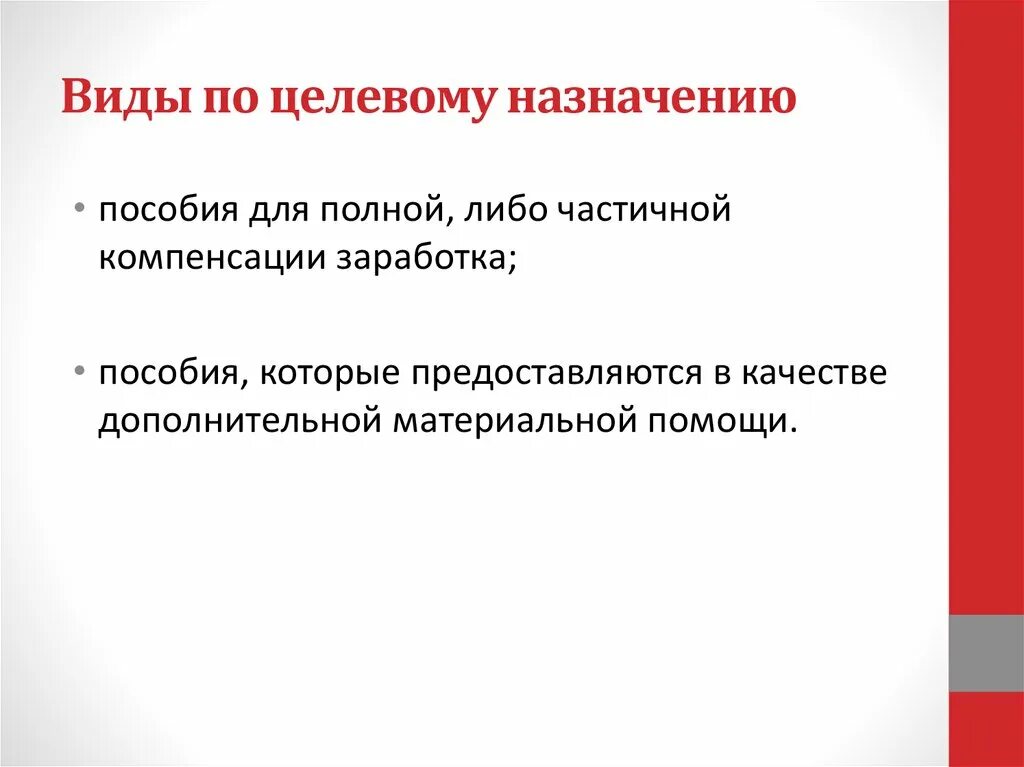 Виды по целевому назначению

• пособия для полной, либо частичной компенсации заработка;

• пособия, которые предоставляются в качестве дополнительной материальной помощи.